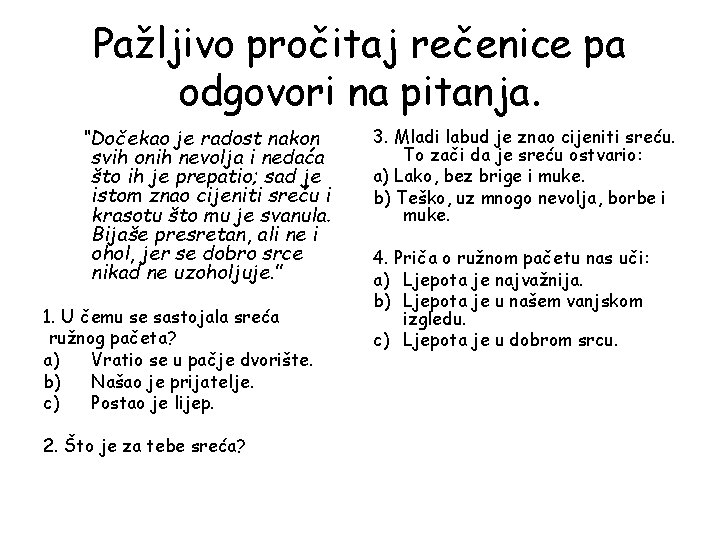 Pažljivo pročitaj rečenice pa odgovori na pitanja.

"Dočekao je radost nakon svih onih nevolja i nedaća što ih je prepatio; sad je istom znao cijeniti sreću i krasotu što mu je svanula. Bijaše presretan, ali ne i ohol, jer se dobro srce nikad ne uzoholjuje."

1. U čemu se sastojala sreća ružnog pačeta?
a) Vratio se u pačje dvorište.
b) Našao je prijatelje.
c) Postao je lijep.

2. Što je za tebe sreća?

3. Mladi labud je znao cijeniti sreću. To zači da je sreću ostvario:
a) Lako, bez brige i muke.
b) Teško, uz mnogo nevolja, borbe i muke.

4. Priča o ružnom pačetu nas uči:
a) Ljepota je najvažnija.
b) Ljepota je u našem vanjskom izgledu.
c) Ljepota je u dobrom srcu.